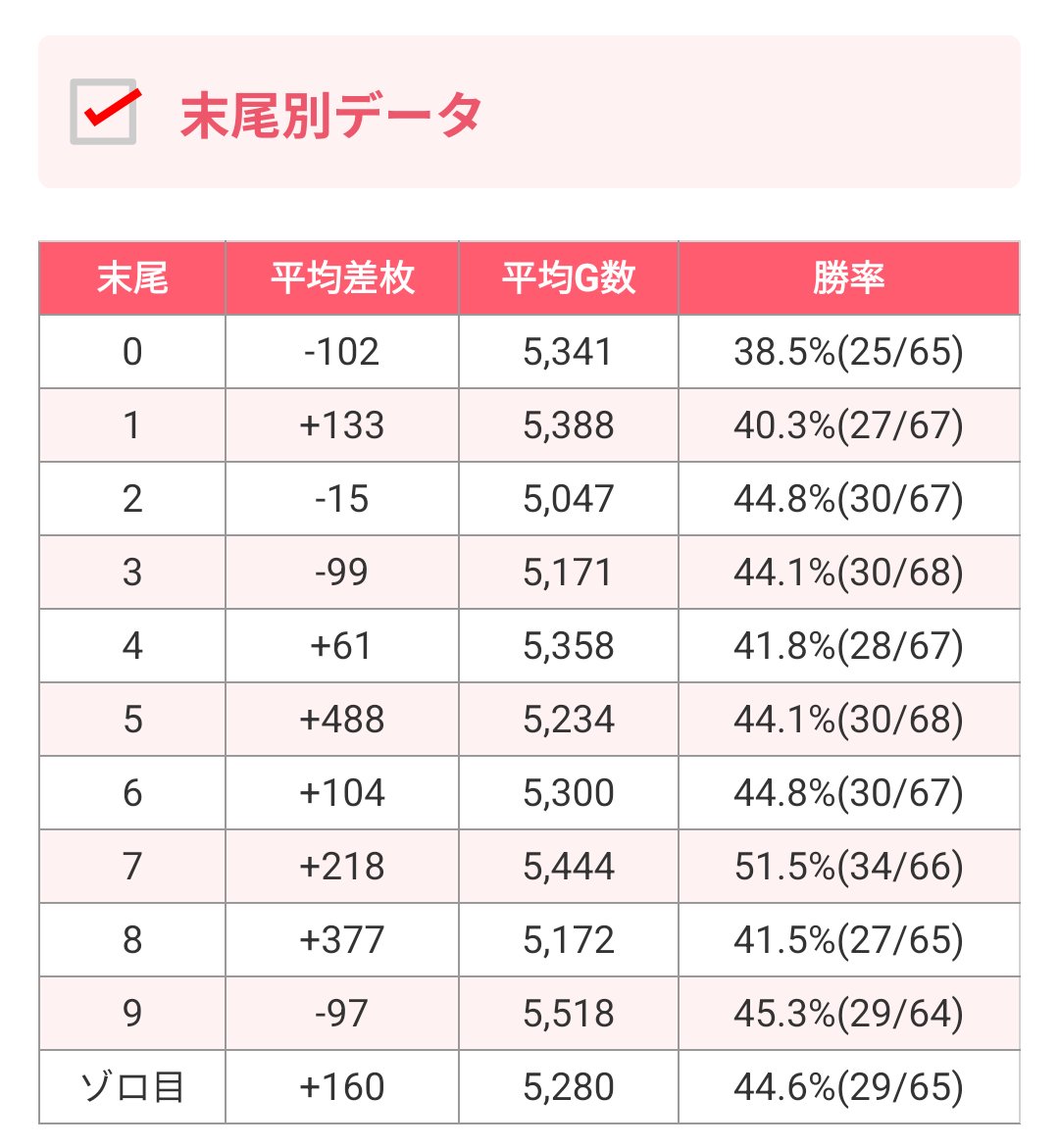 末尾別データ

| 末尾 | 平均差枚 | 平均G数 | 勝率 |
|---|---|---|---|
| 0 | -102 | 5,341 | 38.5%(25/65) |
| 1 | +133 | 5,388 | 40.3%(27/67) |
| 2 | -15 | 5,047 | 44.8%(30/67) |
| 3 | -99 | 5,171 | 44.1%(30/68) |
| 4 | +61 | 5,358 | 41.8%(28/67) |
| 5 | +488 | 5,234 | 44.1%(30/68) |
| 6 | +104 | 5,300 | 44.8%(30/67) |
| 7 | +218 | 5,444 | 51.5%(34/66) |
| 8 | +377 | 5,172 | 41.5%(27/65) |
| 9 | -97 | 5,518 | 45.3%(29/64) |
| ゾロ目 | +160 | 5,280 | 44.6%(29/65) |